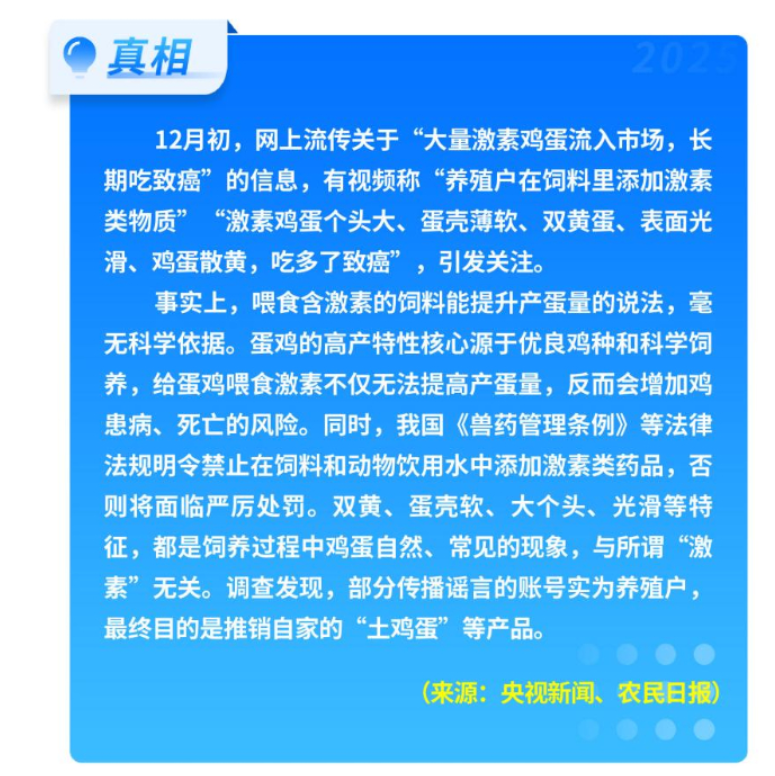 真相

2025

12月初，网上流传关于“大量激素鸡蛋流入市场，长期吃致癌”的信息，有视频称“养殖户在饲料里添加激素类物质”“激素鸡蛋个头大、蛋壳薄软、双黄蛋、表面光滑、鸡蛋散黄，吃多了致癌”，引发关注。

事实上，喂食含激素的饲料能提升产蛋量的说法，毫无科学依据。蛋鸡的高产特性核心源于优良鸡种和科学饲养，给蛋鸡喂食激素不仅无法提高产蛋量，反而会增加鸡患病、死亡的风险。同时，我国《兽药管理条例》等法律法规明令禁止在饲料和动物饮用水中添加激素类药品，否则将面临严厉处罚。双黄、蛋壳软、大个头、光滑等特征，都是饲养过程中鸡蛋自然、常见的现象，与所谓“激素”无关。调查发现，部分传播谣言的账号实为养殖户，最终目的是推销自家的“土鸡蛋”等产品。

（来源：央视新闻、农民日报）